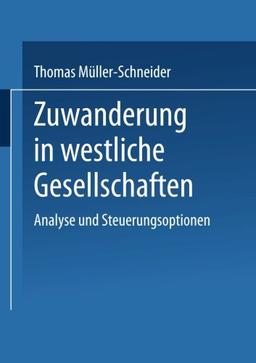 Thomas Müller-Schneider

Zuwanderung in westliche Gesellschaften

Analyse und Steuerungsoptionen